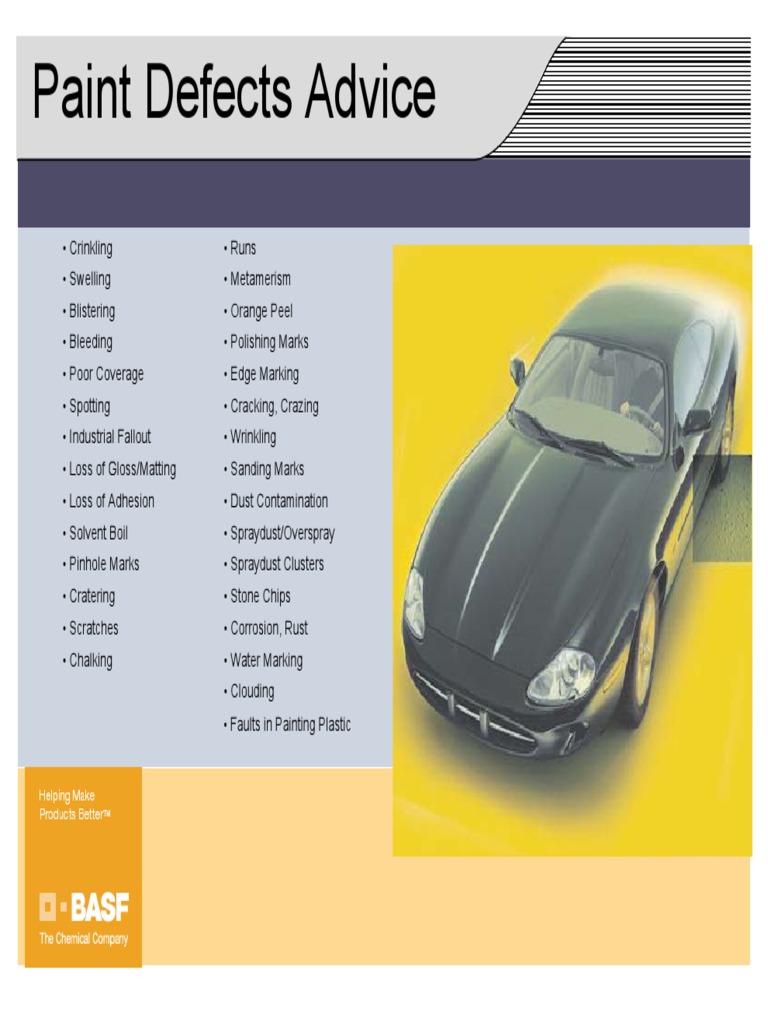 Paint Defects Advice

• Crinkling
• Swelling
• Blistering
• Bleeding
• Poor Coverage
• Spotting
• Industrial Fallout
• Loss of Gloss/Matting
• Loss of Adhesion
• Solvent Boil
• Pinhole Marks
• Cratering
• Scratches
• Chalking

• Runs
• Metamerism
• Orange Peel
• Polishing Marks
• Edge Marking
• Cracking, Crazing
• Wrinkling
• Sanding Marks
• Dust Contamination
• Spraydust/Overspray
• Spraydust Clusters
• Stone Chips
• Corrosion, Rust
• Water Marking
• Clouding
• Faults in Painting Plastic

Helping Make Products Better™

BASF
The Chemical Company